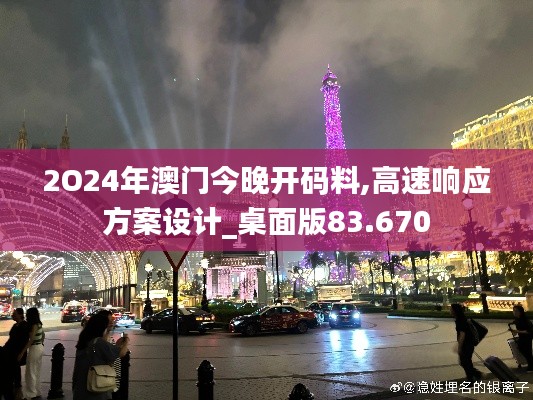 2024年澳门今晚开码料,高速响应方案设计_桌面版83.670

@隐姓埋名的银离子